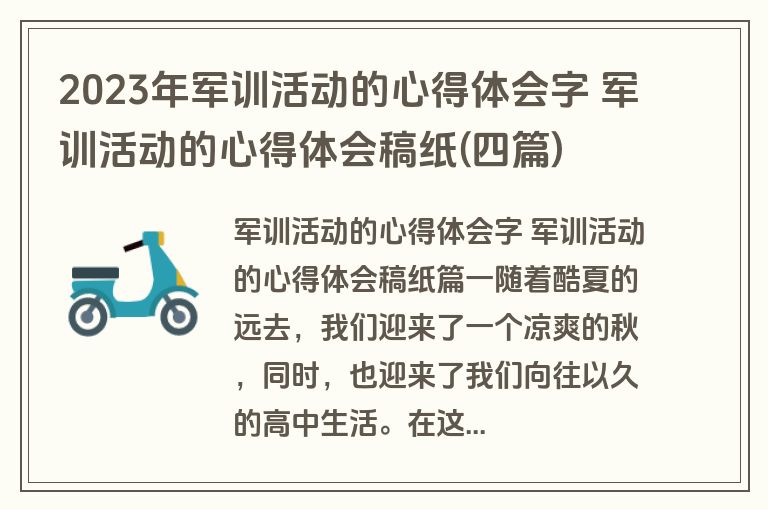 2023年军训活动的心得体会字 军训活动的心得体会稿纸(四篇)

军训活动的心得体会字 军训活动的心得体会稿纸篇一随着酷夏的远去，我们迎来了一个凉爽的秋，同时，也迎来了我们向往以久的高中生活。在这...